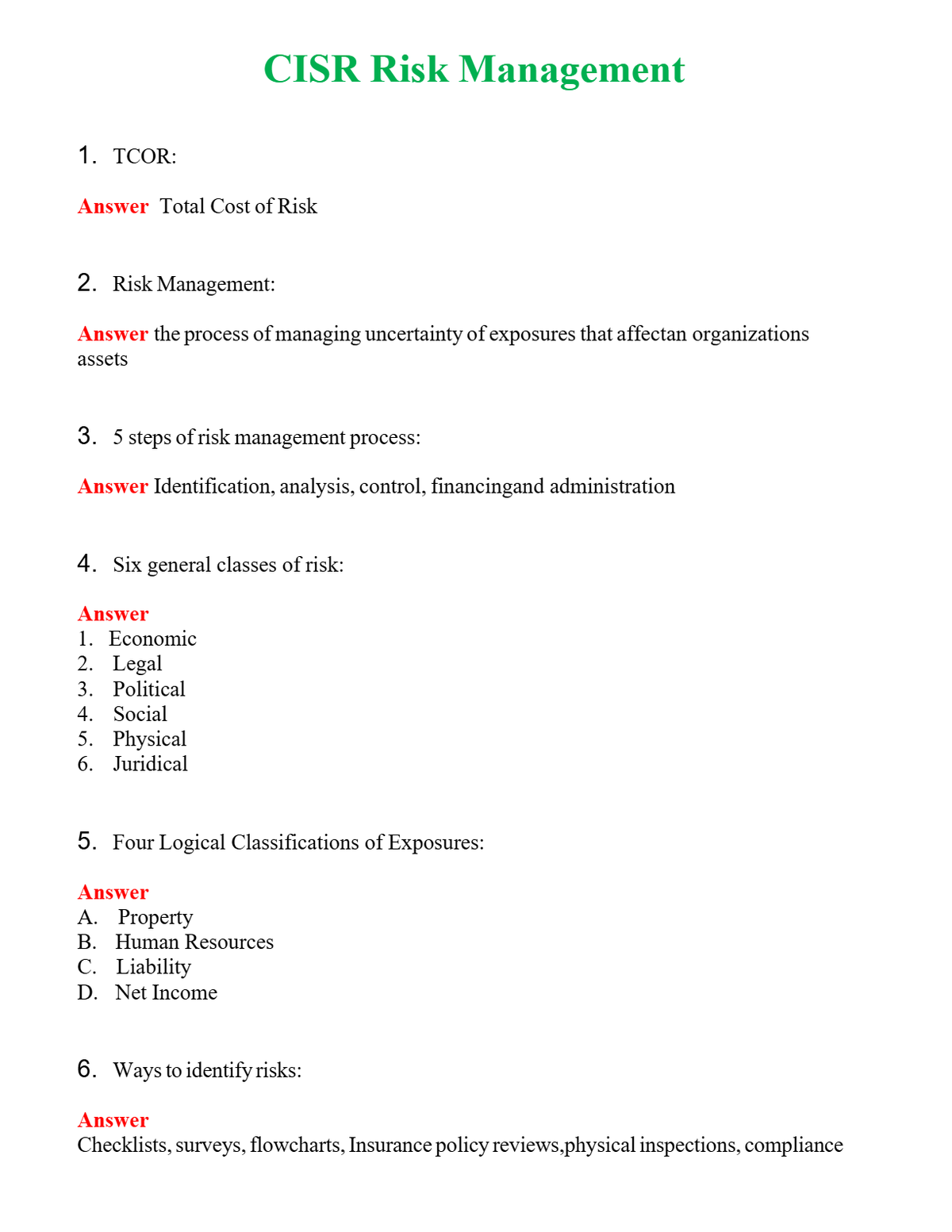 CISR Risk Management

1. TCOR:

Answer Total Cost of Risk

2. Risk Management:

Answer the process of managing uncertainty of exposures that affectan organizations assets

3. 5 steps of risk management process:

Answer Identification, analysis, control, financingand administration

4. Six general classes of risk:

Answer
1. Economic
2. Legal
3. Political
4. Social
5. Physical
6. Juridical

5. Four Logical Classifications of Exposures:

Answer
A. Property
B. Human Resources
C. Liability
D. Net Income

6. Ways to identify risks:

Answer
Checklists, surveys, flowcharts, Insurance policy reviews,physical inspections, compliance